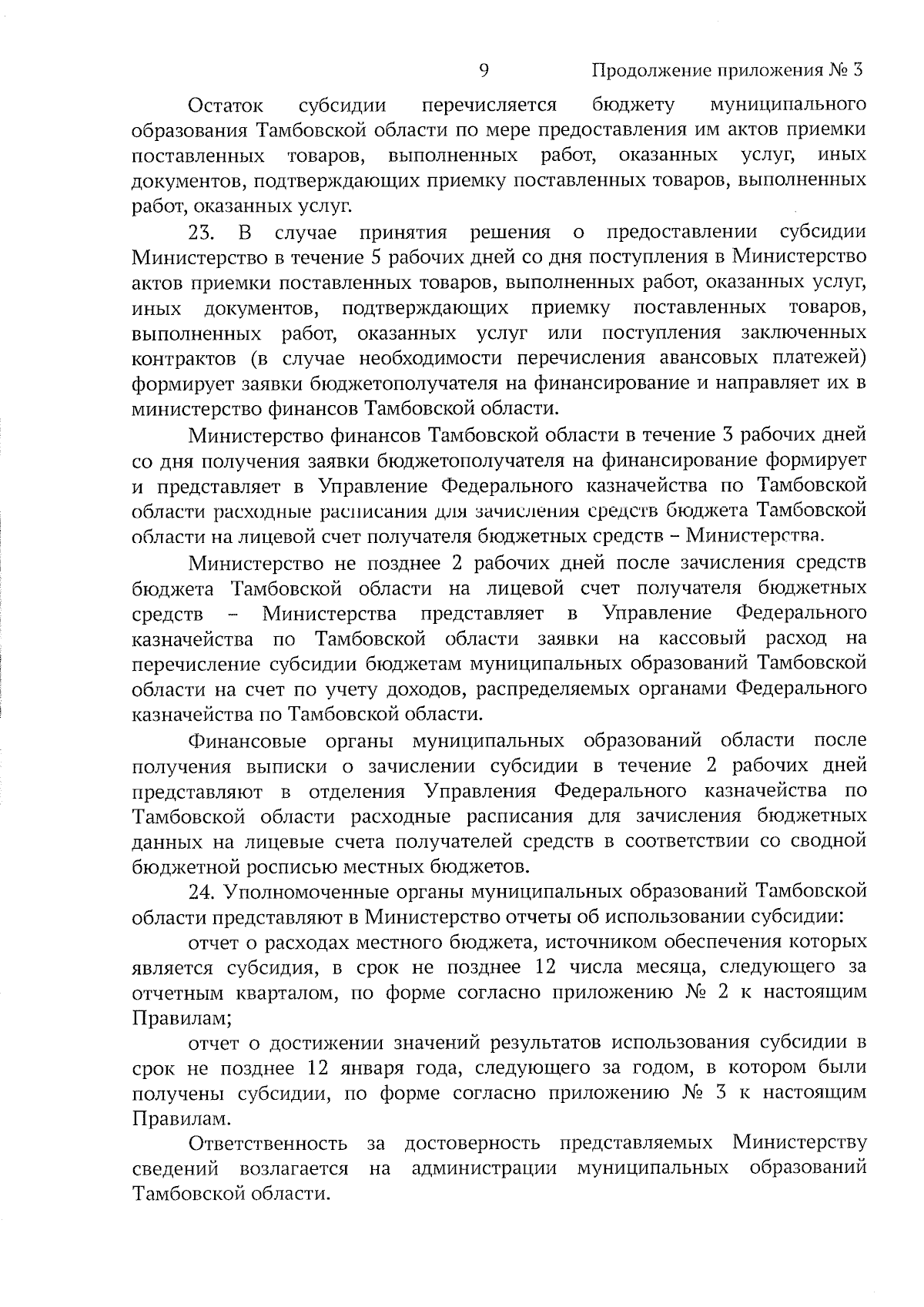 9 Продолжение приложения № 3

Остаток субсидии перечисляется бюджету муниципального образования Тамбовской области по мере предоставления им актов приемки поставленных товаров, выполненных работ, оказанных услуг, иных документов, подтверждающих приемку поставленных товаров, выполненных работ, оказанных услуг.

23. В случае принятия решения о предоставлении субсидии Министерство в течение 5 рабочих дней со дня поступления в Министерство актов приемки поставленных товаров, выполненных работ, оказанных услуг, иных документов, подтверждающих приемку поставленных товаров, выполненных работ, оказанных услуг или поступления заключенных контрактов (в случае необходимости перечисления авансовых платежей) формирует заявки бюджетополучателя на финансирование и направляет их в министерство финансов Тамбовской области.

Министерство финансов Тамбовской области в течение 3 рабочих дней со дня получения заявки бюджетополучателя на финансирование формирует и представляет в Управление Федерального казначейства по Тамбовской области расходные расписания для зачисления средств бюджета Тамбовской области на лицевой счет получателя бюджетных средств – Министерства.

Министерство не позднее 2 рабочих дней после зачисления средств бюджета Тамбовской области на лицевой счет получателя бюджетных средств – Министерства представляет в Управление Федерального казначейства по Тамбовской области заявки на кассовый расход на перечисление субсидии бюджетам муниципальных образований Тамбовской области на счет по учету доходов, распределяемых органами Федерального казначейства по Тамбовской области.

Финансовые органы муниципальных образований области после получения выписки о зачислении субсидии в течение 2 рабочих дней представляют в отделения Управления Федерального казначейства по Тамбовской области расходные расписания для зачисления бюджетных данных на лицевые счета получателей средств в соответствии со сводной бюджетной росписью местных бюджетов.

24. Уполномоченные органы муниципальных образований Тамбовской области представляют в Министерство отчеты об использовании субсидии:

отчет о расходах местного бюджета, источником обеспечения которых является субсидия, в срок не позднее 12 числа месяца, следующего за отчетным кварталом, по форме согласно приложению № 2 к настоящим Правилам;

отчет о достижении значений результатов использования субсидии в срок не позднее 12 января года, следующего за годом, в котором были получены субсидии, по форме согласно приложению № 3 к настоящим Правилам.

Ответственность за достоверность представляемых Министерству сведений возлагается на администрации муниципальных образований Тамбовской области.